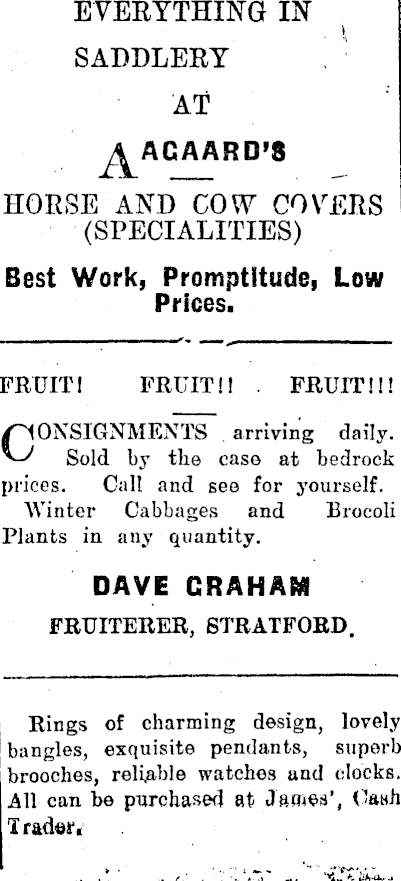 EVERYTHING IN
SADDLERY
AT

AAGAARD'S

HORSE AND COW COVERS
(SPECIALITIES)

Best Work, Promptitude, Low Prices.

FRUIT! FRUIT!! FRUIT!!!

CONSIGNMENTS arriving daily. Sold by the case at bedrock prices. Call and see for yourself.

Winter Cabbages and Brocoli Plants in any quantity.

DAVE GRAHAM
FRUITERER, STRATFORD.

Rings of charming design, lovely bangles, exquisite pendants, superb brooches, reliable watches and clocks. All can be purchased at James', Cash Trader.